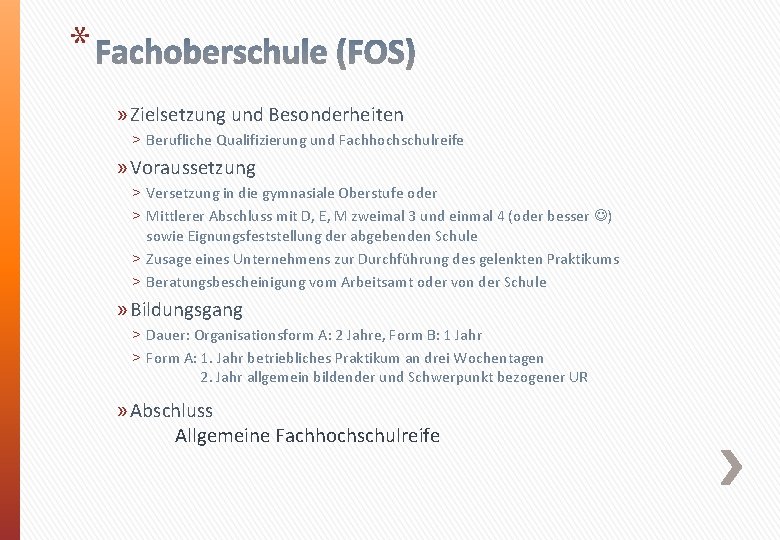 * Fachoberschule (FOS)

» Zielsetzung und Besonderheiten
> Berufliche Qualifizierung und Fachhochschulreife

» Voraussetzung
> Versetzung in die gymnasiale Oberstufe oder
> Mittlerer Abschluss mit D, E, M zweimal 3 und einmal 4 (oder besser ☺) sowie Eignungsfeststellung der abgebenden Schule
> Zusage eines Unternehmens zur Durchführung des gelenkten Praktikums
> Beratungsbescheinigung vom Arbeitsamt oder von der Schule

» Bildungsgang
> Dauer: Organisationsform A: 2 Jahre, Form B: 1 Jahr
> Form A: 1. Jahr betriebliches Praktikum an drei Wochentagen
2. Jahr allgemein bildender und Schwerpunkt bezogener UR

» Abschluss
Allgemeine Fachhochschulreife